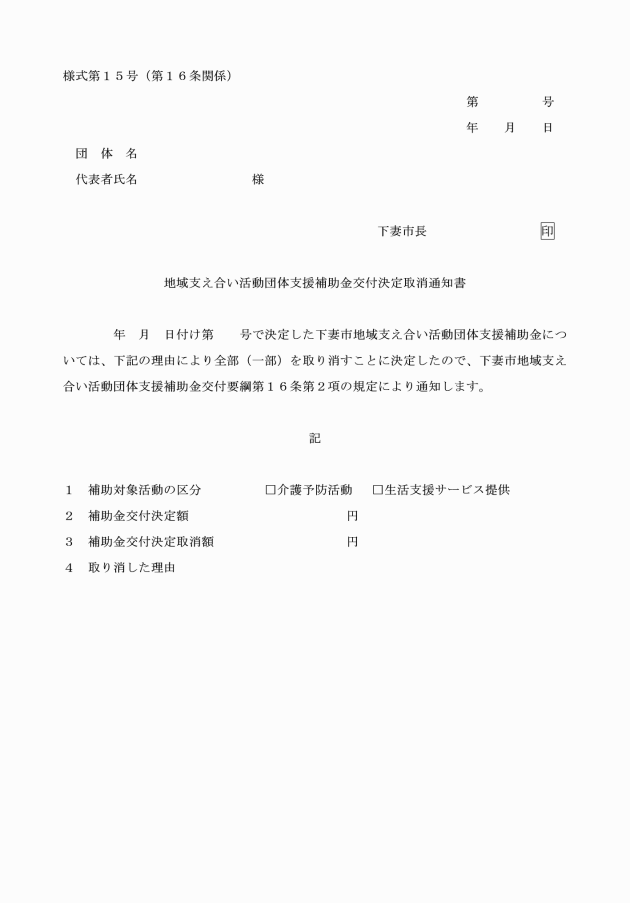 様式第１５号（第１６条関係）

第　　　号
年　月　日

団　体　名
代表者氏名　　　　　　　様

下妻市長　　　　　印

地域支え合い活動団体支援補助金交付決定取消通知書

年　月　日付け第　　号で決定した下妻市地域支え合い活動団体支援補助金については、下記の理由により全部（一部）を取り消すことに決定したので、下妻市地域支え合い活動団体支援補助金交付要綱第１６条第２項の規定により通知します。

記

１　補助対象活動の区分　　　□介護予防活動　□生活支援サービス提供
２　補助金交付決定額　　　　　　円
３　補助金交付決定取消額　　　　円
４　取り消した理由